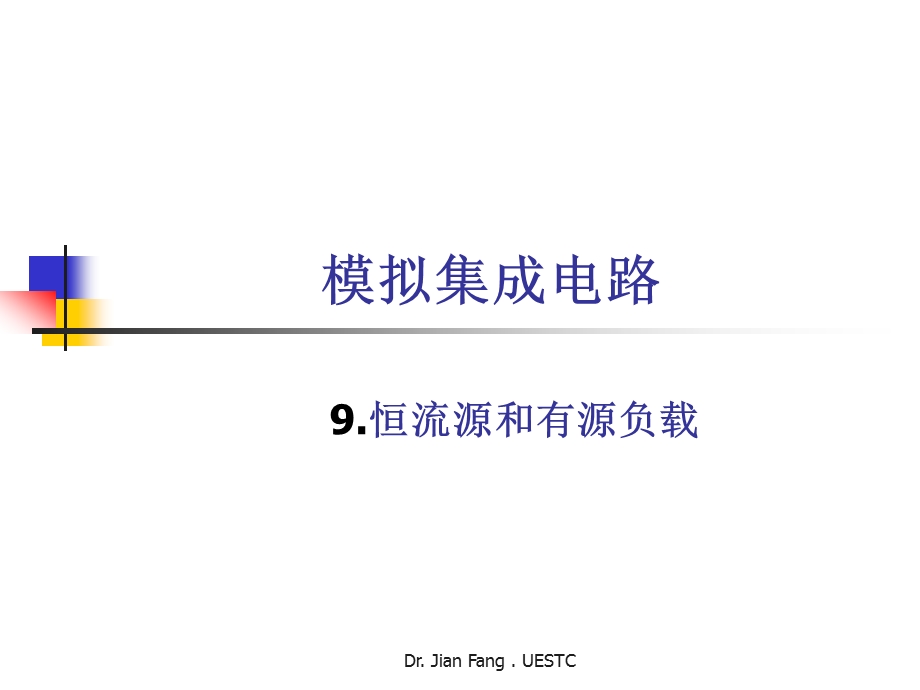 模拟集成电路

9.恒流源和有源负载

Dr. Jian Fang . UESTC